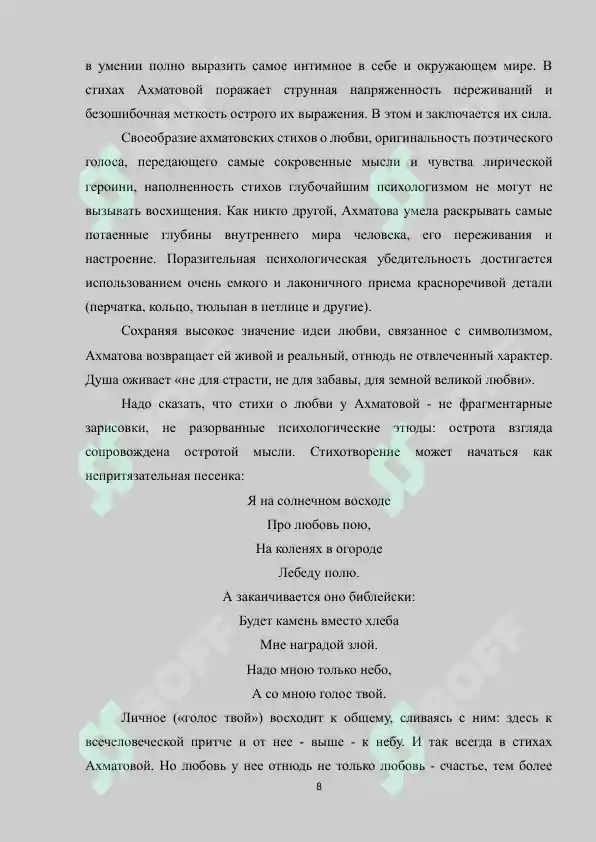 в умении полно выразить самое интимное в себе и окружающем мире. В стихах Ахматовой поражает струнная напряженность переживаний и безошибочная меткость острого их выражения. В этом и заключается их сила.

Своеобразие ахматовских стихов о любви, оригинальность поэтического голоса, передающего самые сокровенные мысли и чувства лирической героини, наполненность стихов глубочайшим психологизмом не могут не вызывать восхищения. Как никто другой, Ахматова умела раскрывать самые потаенные глубины внутреннего мира человека, его переживания и настроение. Поразительная психологическая убедительность достигается использованием очень емкого и лаконичного приема красноречивой детали (перчатка, кольцо, тюльпан в петлице и другие).

Сохраняя высокое значение идеи любви, связанное с символизмом, Ахматова возвращает ей живой и реальный, отнюдь не отвлеченный характер. Душа оживает «не для страсти, не для забавы, для земной великой любви».

Надо сказать, что стихи о любви у Ахматовой - не фрагментарные зарисовки, не разорванные психологические этюды: острота взгляда сопровождена остротой мысли. Стихотворение может начаться как непритязательная песенка:

Я на солнечном восходе
Про любовь пою,
На коленях в огороде
Лебеду полю.

А заканчивается оно библейски:

Будет камень вместо хлеба
Мне наградой злой.
Надо мною только небо,
А со мною голос твой.

Личное («голос твой») восходит к общему, сливаясь с ним: здесь к всечеловеческой притче и от нее - выше - к небу. И так всегда в стихах Ахматовой. Но любовь у нее отнюдь не только любовь - счастье, тем более

8